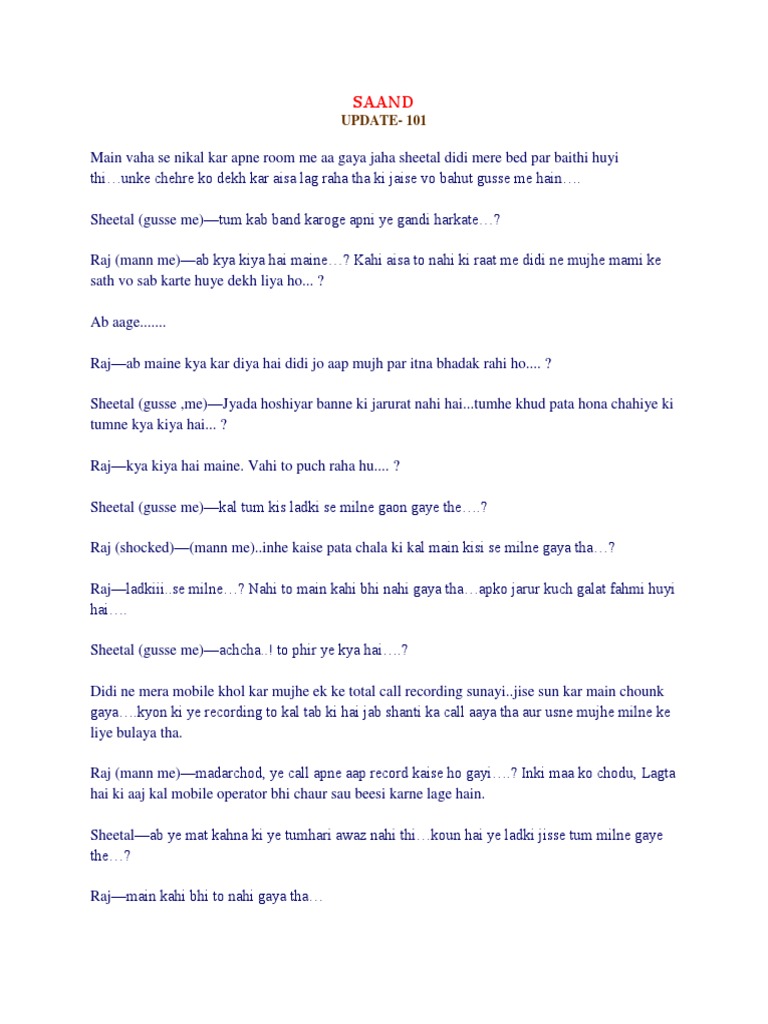 SAAND
UPDATE- 101

Main vaha se nikal kar apne room me aa gaya jaha sheetal didi mere bed par baithi huyi thi…unke chehre ko dekh kar aisa lag raha tha ki jaise vo bahut gusse me hain….

Sheetal (gusse me)—tum kab band karoge apni ye gandi harkate…?

Raj (mann me)—ab kya kiya hai maine…? Kahi aisa to nahi ki raat me didi ne mujhe mami ke sath vo sab karte huye dekh liya ho... ?

Ab aage.......

Raj—ab maine kya kar diya hai didi jo aap mujh par itna bhadak rahi ho.... ?

Sheetal (gusse ,me)—Jyada hoshiyar banne ki jarurat nahi hai...tumhe khud pata hona chahiye ki tumne kya kiya hai... ?

Raj—kya kiya hai maine. Vahi to puch raha hu.... ?

Sheetal (gusse me)—kal tum kis ladki se milne gaon gaye the….?

Raj (shocked)—(mann me)..inhe kaise pata chala ki kal main kisi se milne gaya tha…?

Raj—ladkiii..se milne…? Nahi to main kahi bhi nahi gaya tha…apko jarur kuch galat fahmi huyi hai….

Sheetal (gusse me)—achcha..! to phir ye kya hai….?

Didi ne mera mobile khol kar mujhe ek ke total call recording sunayi..jise sun kar main chounk gaya….kyon ki ye recording to kal tab ki hai jab shanti ka call aaya tha aur usne mujhe milne ke liye bulaya tha.

Raj (mann me)—madarchod, ye call apne aap record kaise ho gayi….? Inki maa ko chodu, Lagta hai ki aaj kal mobile operator bhi chaur sau beesi karne lage hain.

Sheetal—ab ye mat kahna ki ye tumhari awaz nahi thi…koun hai ye ladki jisse tum milne gaye the…?

Raj—main kahi bhi to nahi gaya tha…